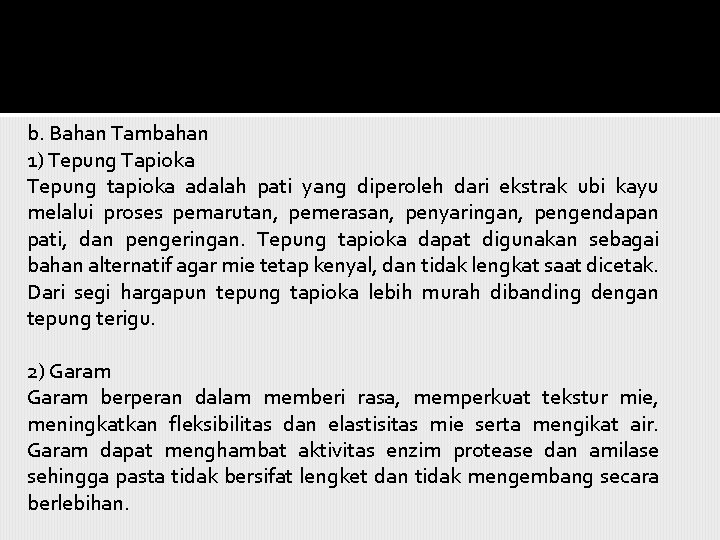 b. Bahan Tambahan
1) Tepung Tapioka
Tepung tapioka adalah pati yang diperoleh dari ekstrak ubi kayu melalui proses pemarutan, pemerasan, penyaringan, pengendapan pati, dan pengeringan. Tepung tapioka dapat digunakan sebagai bahan alternatif agar mie tetap kenyal, dan tidak lengkat saat dicetak. Dari segi hargapun tepung tapioka lebih murah dibanding dengan tepung terigu.

2) Garam
Garam berperan dalam memberi rasa, memperkuat tekstur mie, meningkatkan fleksibilitas dan elastisitas mie serta mengikat air. Garam dapat menghambat aktivitas enzim protease dan amilase sehingga pasta tidak bersifat lengket dan tidak mengembang secara berlebihan.